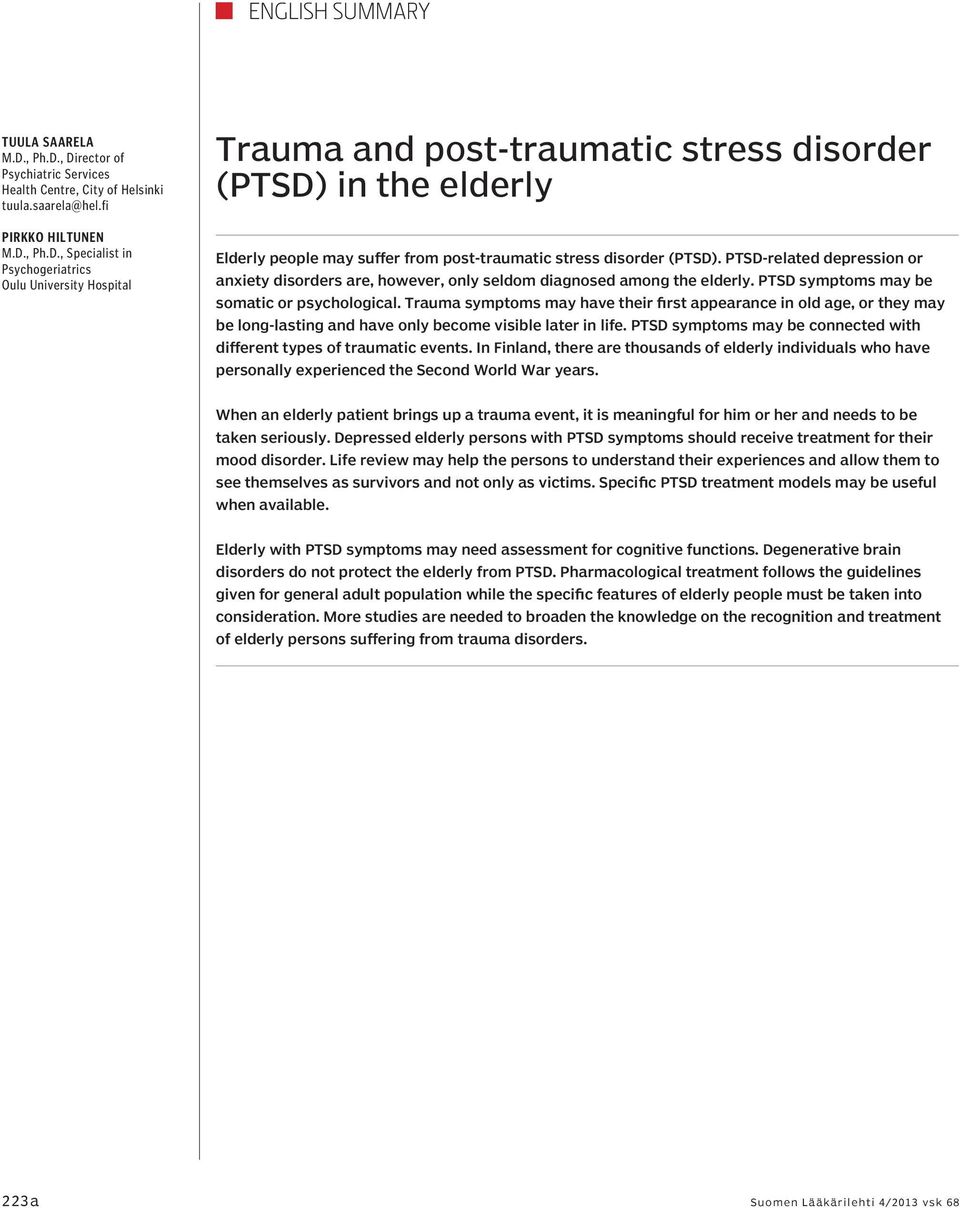 ENGLISH SUMMARY

TUULA SAARELA
M.D., Ph.D., Director of Psychiatric Services Health Centre, City of Helsinki tuula.saarela@hel.fi

PIRKKO HILTUNEN
M.D., Ph.D., Specialist in Psychogeriatrics Oulu University Hospital

Trauma and post-traumatic stress disorder (PTSD) in the elderly

Elderly people may suffer from post-traumatic stress disorder (PTSD). PTSD-related depression or anxiety disorders are, however, only seldom diagnosed among the elderly. PTSD symptoms may be somatic or psychological. Trauma symptoms may have their first appearance in old age, or they may be long-lasting and have only become visible later in life. PTSD symptoms may be connected with different types of traumatic events. In Finland, there are thousands of elderly individuals who have personally experienced the Second World War years.

When an elderly patient brings up a trauma event, it is meaningful for him or her and needs to be taken seriously. Depressed elderly persons with PTSD symptoms should receive treatment for their mood disorder. Life review may help the persons to understand their experiences and allow them to see themselves as survivors and not only as victims. Specific PTSD treatment models may be useful when available.

Elderly with PTSD symptoms may need assessment for cognitive functions. Degenerative brain disorders do not protect the elderly from PTSD. Pharmacological treatment follows the guidelines given for general adult population while the specific features of elderly people must be taken into consideration. More studies are needed to broaden the knowledge on the recognition and treatment of elderly persons suffering from trauma disorders.

223a

Suomen Lääkärilehti 4/2013 vsk 68